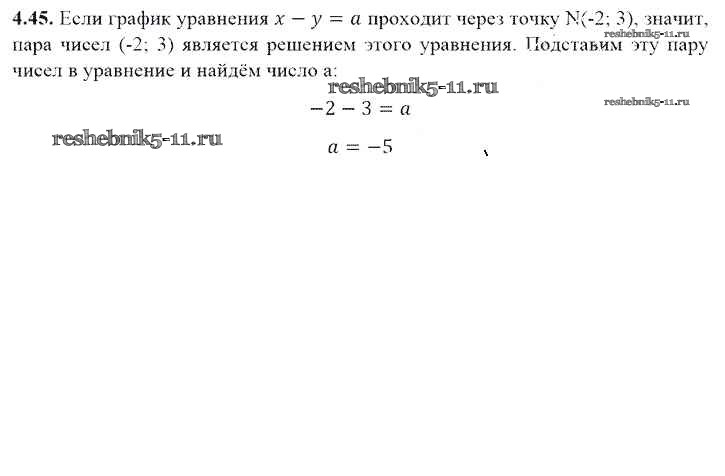 **4.45.** Если график уравнения $x - y = a$ проходит через точку N(-2; 3), значит, пара чисел (-2; 3) является решением этого уравнения. Подставим эту пару чисел в уравнение и найдём число а:

reshebnik5-11.ru

reshebnik5-11.ru

$-2 - 3 = a$

reshebnik5-11.ru

reshebnik5-11.ru

$a = -5$